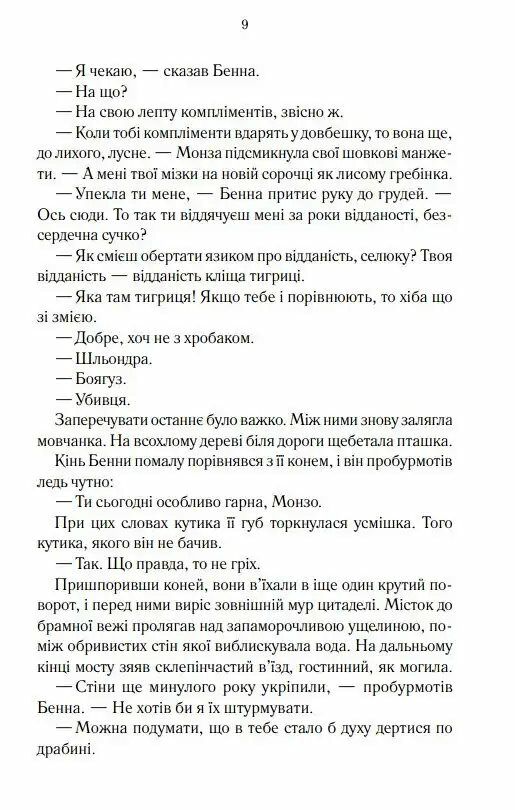 9

— Я чекаю, — сказав Бенна.

— На що?

— На свою лепту компліментів, звісно ж.

— Коли тобі компліменти вдарять у довбешку, то вона ще, до лихого, лусне. — Монза підсмикнула свої шовкові манжети. — А мені твої мізки на новій сорочці як лисому гребінка.

— Упекла ти мене, — Бенна притис руку до грудей. — Ось сюди. То так ти віддячуєш мені за роки відданості, безсердечна сучко?

— Як смієш обертати язиком про відданість, селюку? Твоя відданість — відданість кліща тигриці.

— Яка там тигриця! Якщо тебе і порівнюють, то хіба що зі змією.

— Добре, хоч не з хробаком.

— Шльондра.

— Боягуз.

— Убивця.

Заперечувати останнє було важко. Між ними знову залягла мовчанка. На всохлому дереві біля дороги щебетала пташка.

Кінь Бенни помалу порівнявся з її конем, і він пробурмотів ледь чутно:

— Ти сьогодні особливо гарна, Монзо.

При цих словах кутика її губ торкнулася усмішка. Того кутика, якого він не бачив.

— Так. Що правда, то не гріх.

Пришпоривши коней, вони в'їхали в іще один крутий поворот, і перед ними виріс зовнішній мур цитаделі. Місток до брамної вежі пролягав над запаморочливою ущелиною, поміж обривистих стін якої виблискувала вода. На дальньому кінці мосту зяяв склепінчастий в'їзд, гостинний, як могила.

— Стіни ще минулого року укріпили, — пробурмотів Бенна. — Не хотів би я їх штурмувати.

— Можна подумати, що в тебе стало б духу дертися по драбині.